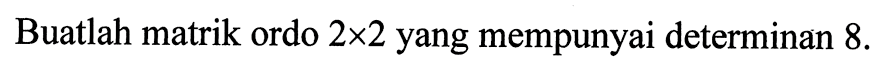 Buatlah matrik ordo $2 \times 2$ yang mempunyai determinan 8.